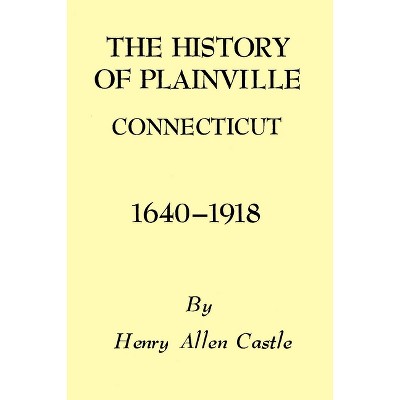 THE HISTORY OF PLAINVILLE

CONNECTICUT

1640–1918

By

Henry Allen Castle